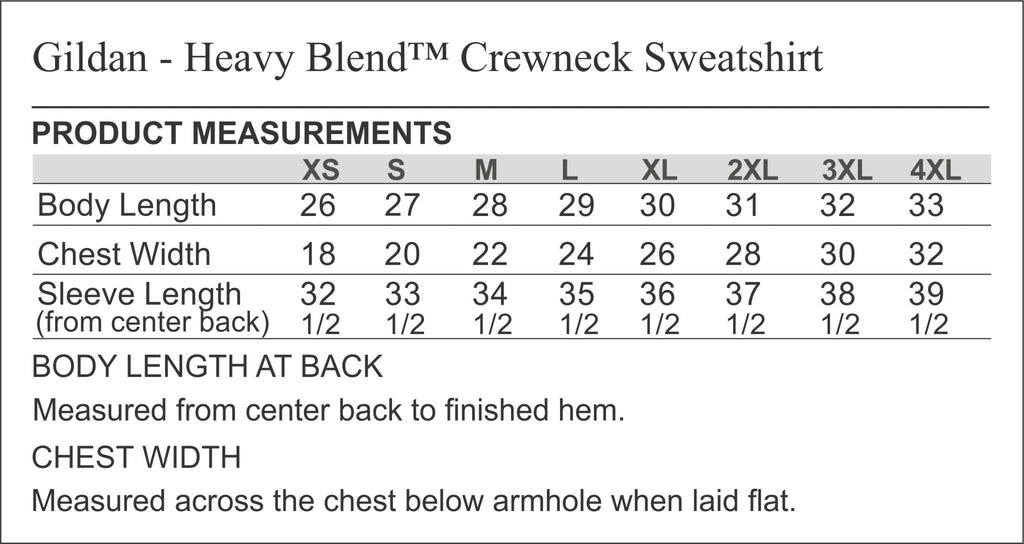 Gildan - Heavy Blend™ Crewneck Sweatshirt

PRODUCT MEASUREMENTS

| | XS | S | M | L | XL | 2XL | 3XL | 4XL |
|---|---|---|---|---|---|---|---|---|
| Body Length | 26 | 27 | 28 | 29 | 30 | 31 | 32 | 33 |
| Chest Width | 18 | 20 | 22 | 24 | 26 | 28 | 30 | 32 |
| Sleeve Length (from center back) | 32 1/2 | 33 1/2 | 34 1/2 | 35 1/2 | 36 1/2 | 37 1/2 | 38 1/2 | 39 1/2 |

BODY LENGTH AT BACK

Measured from center back to finished hem.

CHEST WIDTH

Measured across the chest below armhole when laid flat.